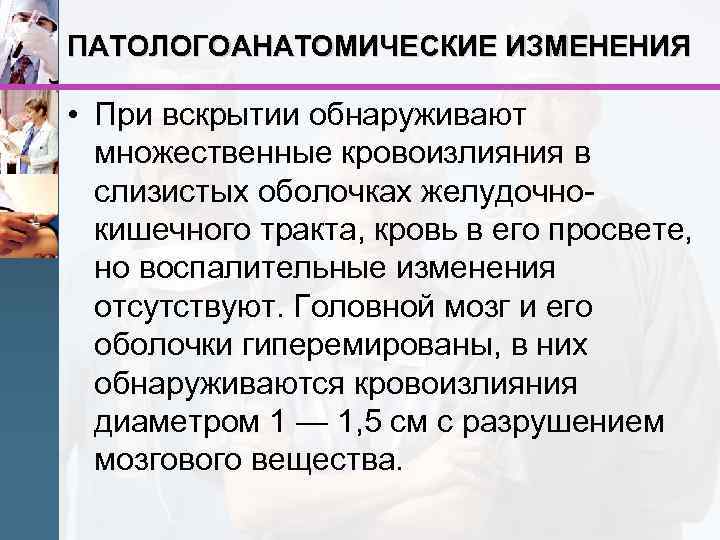 ПАТОЛОГОАНАТОМИЧЕСКИЕ ИЗМЕНЕНИЯ

• При вскрытии обнаруживают множественные кровоизлияния в слизистых оболочках желудочно-кишечного тракта, кровь в его просвете, но воспалительные изменения отсутствуют. Головной мозг и его оболочки гиперемированы, в них обнаруживаются кровоизлияния диаметром 1 — 1,5 см с разрушением мозгового вещества.